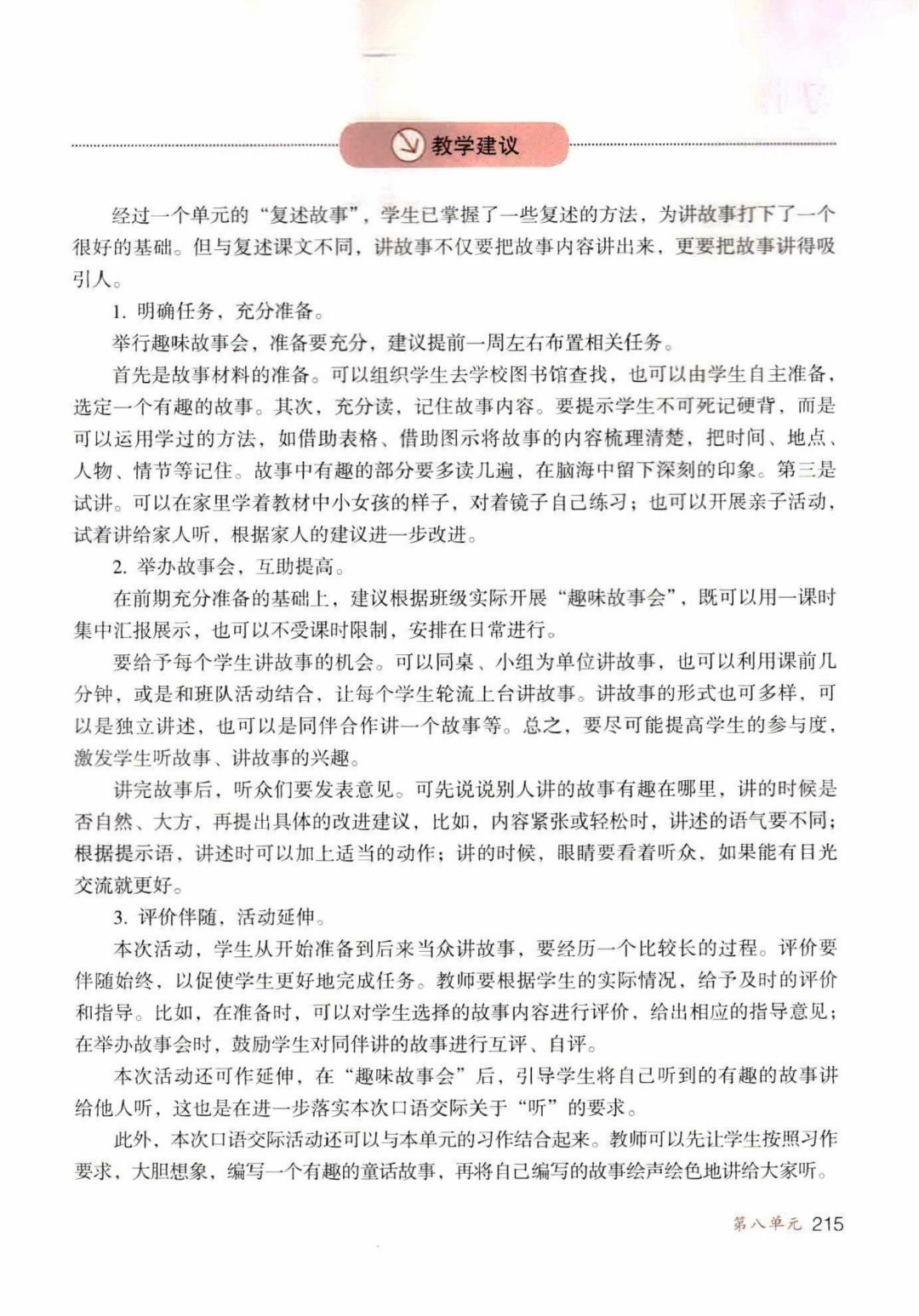 教学建议

经过一个单元的“复述故事”，学生已掌握了一些复述的方法，为讲故事打下了一个很好的基础。但与复述课文不同，讲故事不仅要把故事内容讲出来，更要把故事讲得吸引人。

1. 明确任务，充分准备。

举行趣味故事会，准备要充分，建议提前一周左右布置相关任务。

首先是故事材料的准备。可以组织学生去学校图书馆查找，也可以由学生自主准备，选定一个有趣的故事。其次，充分读，记住故事内容。要提示学生不可死记硬背，而是可以运用学过的方法，如借助表格、借助图示将故事的内容梳理清楚，把时间、地点、人物、情节等记住。故事中有趣的部分要多读几遍，在脑海中留下深刻的印象。第三是试讲。可以在家里学着教材中小女孩的样子，对着镜子自己练习；也可以开展亲子活动，试着讲给家人听，根据家人的建议进一步改进。

2. 举办故事会，互助提高。

在前期充分准备的基础上，建议根据班级实际开展“趣味故事会”，既可以用一课时集中汇报展示，也可以不受课时限制，安排在日常进行。

要给予每个学生讲故事的机会。可以同桌、小组为单位讲故事，也可以利用课前几分钟，或是和班队活动结合，让每个学生轮流上台讲故事。讲故事的形式也可多样，可以是独立讲述，也可以是同伴合作讲一个故事等。总之，要尽可能提高学生的参与度，激发学生听故事、讲故事的兴趣。

讲完故事后，听众们要发表意见。可先说说别人讲的故事有趣在哪里，讲的时候是否自然、大方，再提出具体的改进建议，比如，内容紧张或轻松时，讲述的语气要不同；根据提示语，讲述时可以加上适当的动作；讲的时候，眼睛要看着听众，如果能有目光交流就更好。

3. 评价伴随，活动延伸。

本次活动，学生从开始准备到后来当众讲故事，要经历一个比较长的过程。评价要伴随始终，以促使学生更好地完成任务。教师要根据学生的实际情况，给予及时的评价和指导。比如，在准备时，可以对学生选择的故事内容进行评价，给出相应的指导意见；在举办故事会时，鼓励学生对同伴讲的故事进行互评、自评。

本次活动还可作延伸，在“趣味故事会”后，引导学生将自己听到的有趣的故事讲给他人听，这也是在进一步落实本次口语交际关于“听”的要求。

此外，本次口语交际活动还可以与本单元的习作结合起来。教师可以先让学生按照习作要求，大胆想象，编写一个有趣的童话故事，再将自己编写的故事绘声绘色地讲给大家听。

第八单元 215